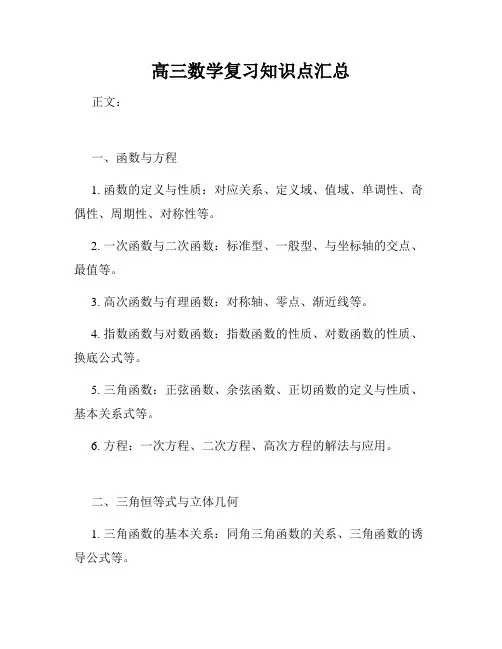 高三数学复习知识点汇总

正文：

一、函数与方程

1. 函数的定义与性质：对应关系、定义域、值域、单调性、奇偶性、周期性、对称性等。

2. 一次函数与二次函数：标准型、一般型、与坐标轴的交点、最值等。

3. 高次函数与有理函数：对称轴、零点、渐近线等。

4. 指数函数与对数函数：指数函数的性质、对数函数的性质、换底公式等。

5. 三角函数：正弦函数、余弦函数、正切函数的定义与性质、基本关系式等。

6. 方程：一次方程、二次方程、高次方程的解法与应用。

二、三角恒等式与立体几何

1. 三角函数的基本关系：同角三角函数的关系、三角函数的诱导公式等。